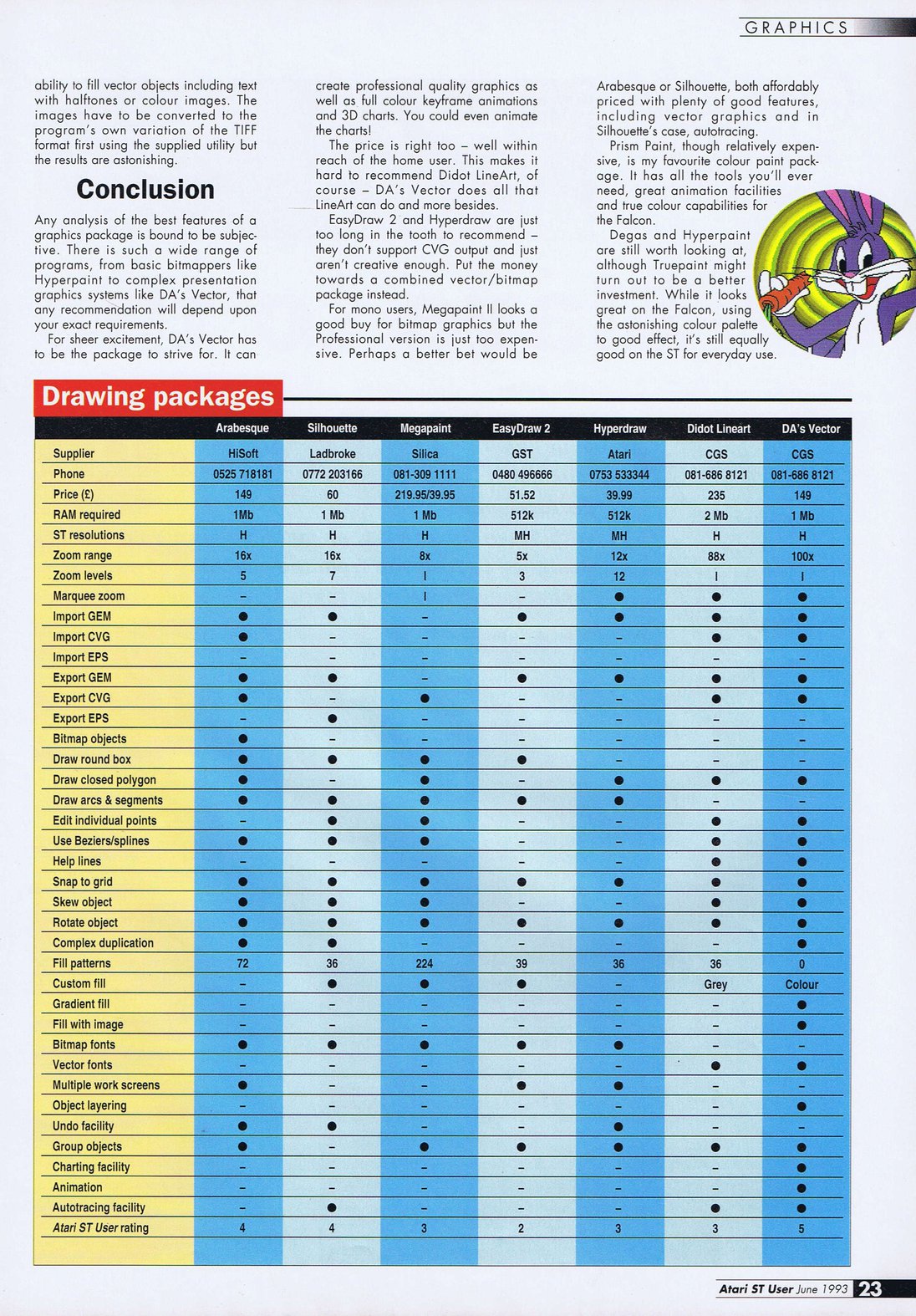 GRAPHICS

ability to fill vector objects including text with halftones or colour images. The images have to be converted to the program's own variation of the TIFF format first using the supplied utility but the results are astonishing.

Conclusion

Any analysis of the best features of a graphics package is bound to be subjective. There is such a wide range of programs, from basic bitmappers like Hyperpaint to complex presentation graphics systems like DA's Vector, that any recommendation will depend upon your exact requirements.

For sheer excitement, DA's Vector has to be the package to strive for. It can create professional quality graphics as well as full colour keyframe animations and 3D charts. You could even animate the charts!

The price is right too – well within reach of the home user. This makes it hard to recommend Didot LineArt, of course – DA's Vector does all that LineArt can do and more besides.

EasyDraw 2 and Hyperdraw are just too long in the tooth to recommend – they don't support CVG output and just aren't creative enough. Put the money towards a combined vector/bitmap package instead.

For mono users, Megapaint II looks a good buy for bitmap graphics but the Professional version is just too expensive. Perhaps a better bet would be Arabesque or Silhouette, both affordably priced with plenty of good features, including vector graphics and in Silhouette's case, autotracing.

Prism Paint, though relatively expensive, is my favourite colour paint package. It has all the tools you'll ever need, great animation facilities and true colour capabilities for the Falcon.

Degas and Hyperpaint are still worth looking at, although Truepaint might turn out to be a better investment. While it looks great on the Falcon, using the astonishing colour palette to good effect, it's still equally good on the ST for everyday use.

Drawing packages

| | Arabesque | Silhouette | Megapaint | EasyDraw 2 | Hyperdraw | Didot Lineart | DA's Vector |
|---|---|---|---|---|---|---|---|
| Supplier | HiSoft | Ladbroke | Silica | GST | Atari | CGS | CGS |
| Phone | 0525 718181 | 0772 203166 | 081-309 1111 | 0480 496666 | 0753 533344 | 081-686 8121 | 081-686 8121 |
| Price (£) | 149 | 60 | 219.95/39.95 | 51.52 | 39.99 | 235 | 149 |
| RAM required | 1Mb | 1 Mb | 1 Mb | 512k | 512k | 2 Mb | 1 Mb |
| ST resolutions | H | H | H | MH | MH | H | H |
| Zoom range | 16x | 16x | 8x | 5x | 12x | 88x | 100x |
| Zoom levels | 5 | 7 | I | 3 | 12 | I | I |
| Marquee zoom | – | – | I | – | ● | ● | ● |
| Import GEM | ● | ● | – | ● | ● | ● | ● |
| Import CVG | ● | – | – | – | – | ● | ● |
| Import EPS | – | – | – | – | – | – | – |
| Export GEM | ● | ● | – | ● | ● | ● | ● |
| Export CVG | ● | – | ● | – | – | ● | ● |
| Export EPS | – | ● | – | – | – | – | – |
| Bitmap objects | ● | – | – | – | – | – | – |
| Draw round box | ● | ● | ● | ● | – | – | – |
| Draw closed polygon | ● | – | ● | – | ● | ● | ● |
| Draw arcs & segments | ● | ● | ● | ● | ● | – | – |
| Edit individual points | – | ● | ● | – | – | ● | ● |
| Use Beziers/splines | ● | ● | ● | – | – | ● | ● |
| Help lines | – | – | – | – | – | ● | ● |
| Snap to grid | ● | ● | ● | ● | ● | ● | ● |
| Skew object | ● | ● | ● | – | – | ● | ● |
| Rotate object | ● | ● | ● | ● | ● | ● | ● |
| Complex duplication | ● | ● | – | – | – | – | ● |
| Fill patterns | 72 | 36 | 224 | 39 | 36 | 36 | 0 |
| Custom fill | – | ● | ● | ● | – | Grey | Colour |
| Gradient fill | – | – | – | – | – | – | ● |
| Fill with image | – | – | – | – | – | – | ● |
| Bitmap fonts | ● | ● | ● | ● | ● | – | – |
| Vector fonts | – | – | – | – | – | ● | ● |
| Multiple work screens | ● | – | – | ● | ● | – | – |
| Object layering | – | – | – | – | – | – | ● |
| Undo facility | ● | ● | – | – | ● | – | – |
| Group objects | ● | – | ● | ● | ● | ● | ● |
| Charting facility | – | – | – | – | – | – | ● |
| Animation | – | – | – | – | – | – | ● |
| Autotracing facility | – | ● | – | – | – | ● | ● |
| Atari ST User rating | 4 | 4 | 3 | 2 | 3 | 3 | 5 |

Atari ST User June 1993 23